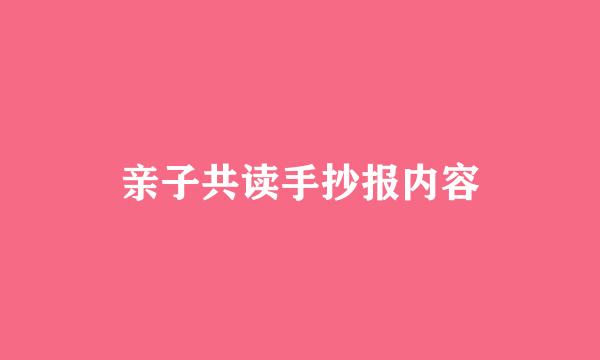 亲子共读手抄报内容